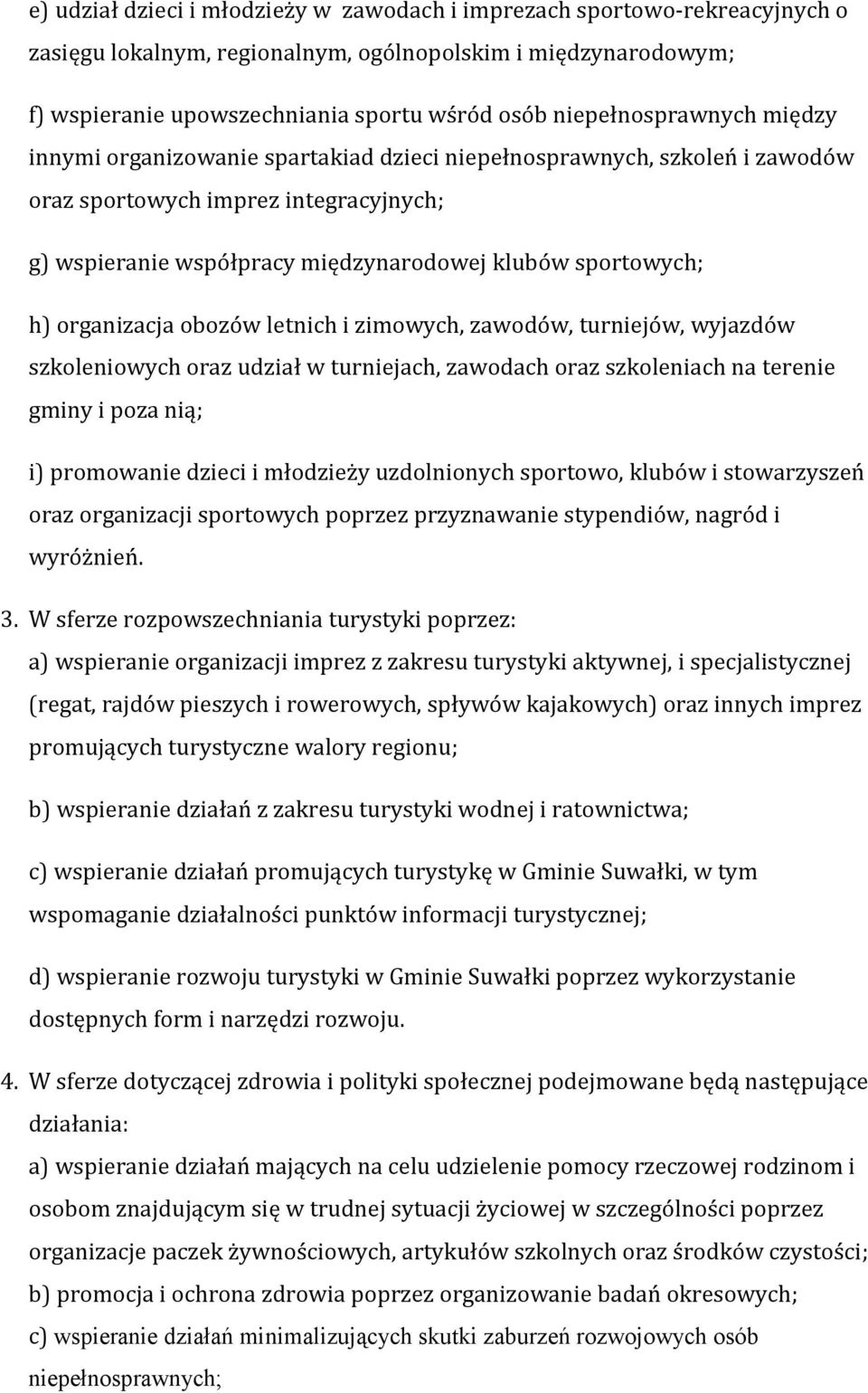 e) udział dzieci i młodzieży w zawodach i imprezach sportowo-rekreacyjnych o zasięgu lokalnym, regionalnym, ogólnopolskim i międzynarodowym;

f) wspieranie upowszechniania sportu wśród osób niepełnosprawnych między innymi organizowanie spartakiad dzieci niepełnosprawnych, szkoleń i zawodów oraz sportowych imprez integracyjnych;

g) wspieranie współpracy międzynarodowej klubów sportowych;

h) organizacja obozów letnich i zimowych, zawodów, turniejów, wyjazdów szkoleniowych oraz udział w turniejach, zawodach oraz szkoleniach na terenie gminy i poza nią;

i) promowanie dzieci i młodzieży uzdolnionych sportowo, klubów i stowarzyszeń oraz organizacji sportowych poprzez przyznawanie stypendiów, nagród i wyróżnień.

3. W sferze rozpowszechniania turystyki poprzez:

a) wspieranie organizacji imprez z zakresu turystyki aktywnej, i specjalistycznej (regat, rajdów pieszych i rowerowych, spływów kajakowych) oraz innych imprez promujących turystyczne walory regionu;

b) wspieranie działań z zakresu turystyki wodnej i ratownictwa;

c) wspieranie działań promujących turystykę w Gminie Suwałki, w tym wspomaganie działalności punktów informacji turystycznej;

d) wspieranie rozwoju turystyki w Gminie Suwałki poprzez wykorzystanie dostępnych form i narzędzi rozwoju.

4. W sferze dotyczącej zdrowia i polityki społecznej podejmowane będą następujące działania:

a) wspieranie działań mających na celu udzielenie pomocy rzeczowej rodzinom i osobom znajdującym się w trudnej sytuacji życiowej w szczególności poprzez organizacje paczek żywnościowych, artykułów szkolnych oraz środków czystości;

b) promocja i ochrona zdrowia poprzez organizowanie badań okresowych;

c) wspieranie działań minimalizujących skutki zaburzeń rozwojowych osób niepełnosprawnych;